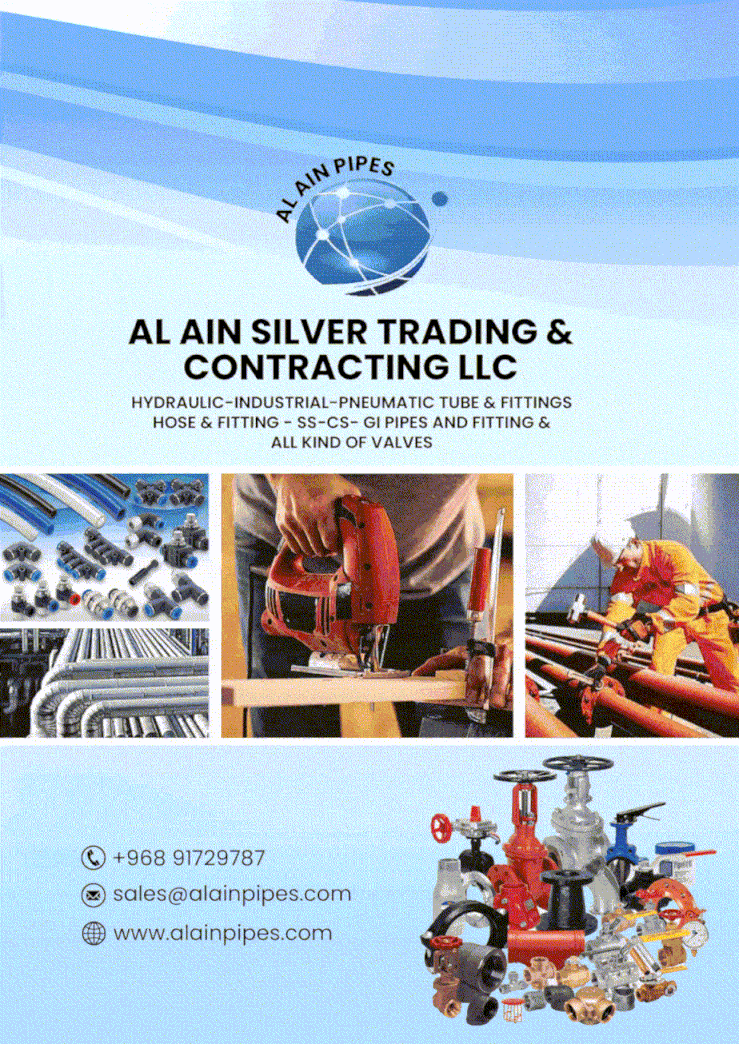 AL AIN PIPES

AL AIN SILVER TRADING & CONTRACTING LLC

HYDRAULIC-INDUSTRIAL-PNEUMATIC TUBE & FITTINGS
HOSE & FITTING - SS-CS- GI PIPES AND FITTING &
ALL KIND OF VALVES

+968 91729787
sales@alainpipes.com
www.alainpipes.com